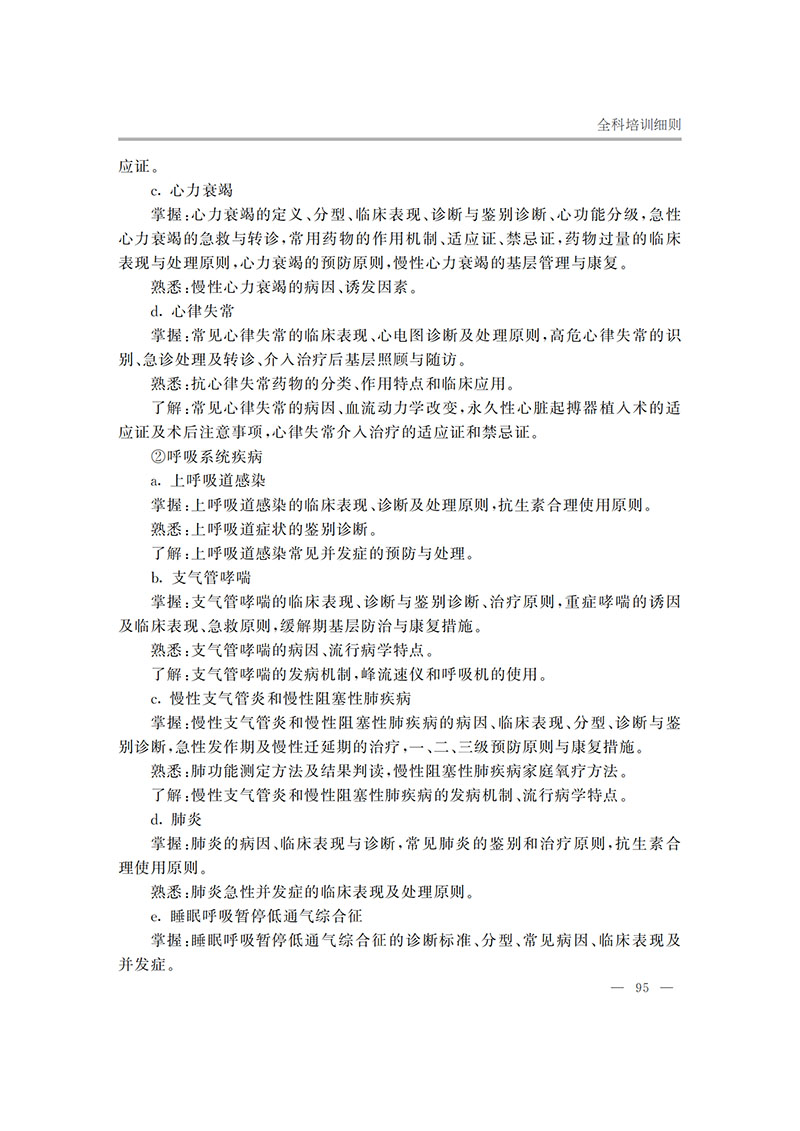 全科培训细则

应证。

c. 心力衰竭

掌握：心力衰竭的定义、分型、临床表现、诊断与鉴别诊断、心功能分级，急性心力衰竭的急救与转诊，常用药物的作用机制、适应证、禁忌证，药物过量的临床表现与处理原则，心力衰竭的预防原则，慢性心力衰竭的基层管理与康复。

熟悉：慢性心力衰竭的病因、诱发因素。

d. 心律失常

掌握：常见心律失常的临床表现、心电图诊断及处理原则，高危心律失常的识别、急诊处理及转诊、介入治疗后基层照顾与随访。

熟悉：抗心律失常药物的分类、作用特点和临床应用。

了解：常见心律失常的病因、血流动力学改变，永久性心脏起搏器植入术的适应证及术后注意事项，心律失常介入治疗的适应证和禁忌证。

②呼吸系统疾病

a. 上呼吸道感染

掌握：上呼吸道感染的临床表现、诊断及处理原则，抗生素合理使用原则。

熟悉：上呼吸道症状的鉴别诊断。

了解：上呼吸道感染常见并发症的预防与处理。

b. 支气管哮喘

掌握：支气管哮喘的临床表现、诊断与鉴别诊断、治疗原则，重症哮喘的诱因及临床表现、急救原则，缓解期基层防治与康复措施。

熟悉：支气管哮喘的病因、流行病学特点。

了解：支气管哮喘的发病机制，峰流速仪和呼吸机的使用。

c. 慢性支气管炎和慢性阻塞性肺疾病

掌握：慢性支气管炎和慢性阻塞性肺疾病的病因、临床表现、分型、诊断与鉴别诊断，急性发作期及慢性迁延期的治疗，一、二、三级预防原则与康复措施。

熟悉：肺功能测定方法及结果判读，慢性阻塞性肺疾病家庭氧疗方法。

了解：慢性支气管炎和慢性阻塞性肺疾病的发病机制、流行病学特点。

d. 肺炎

掌握：肺炎的病因、临床表现与诊断，常见肺炎的鉴别和治疗原则，抗生素合理使用原则。

熟悉：肺炎急性并发症的临床表现及处理原则。

e. 睡眠呼吸暂停低通气综合征

掌握：睡眠呼吸暂停低通气综合征的诊断标准、分型、常见病因、临床表现及并发症。

— 95 —